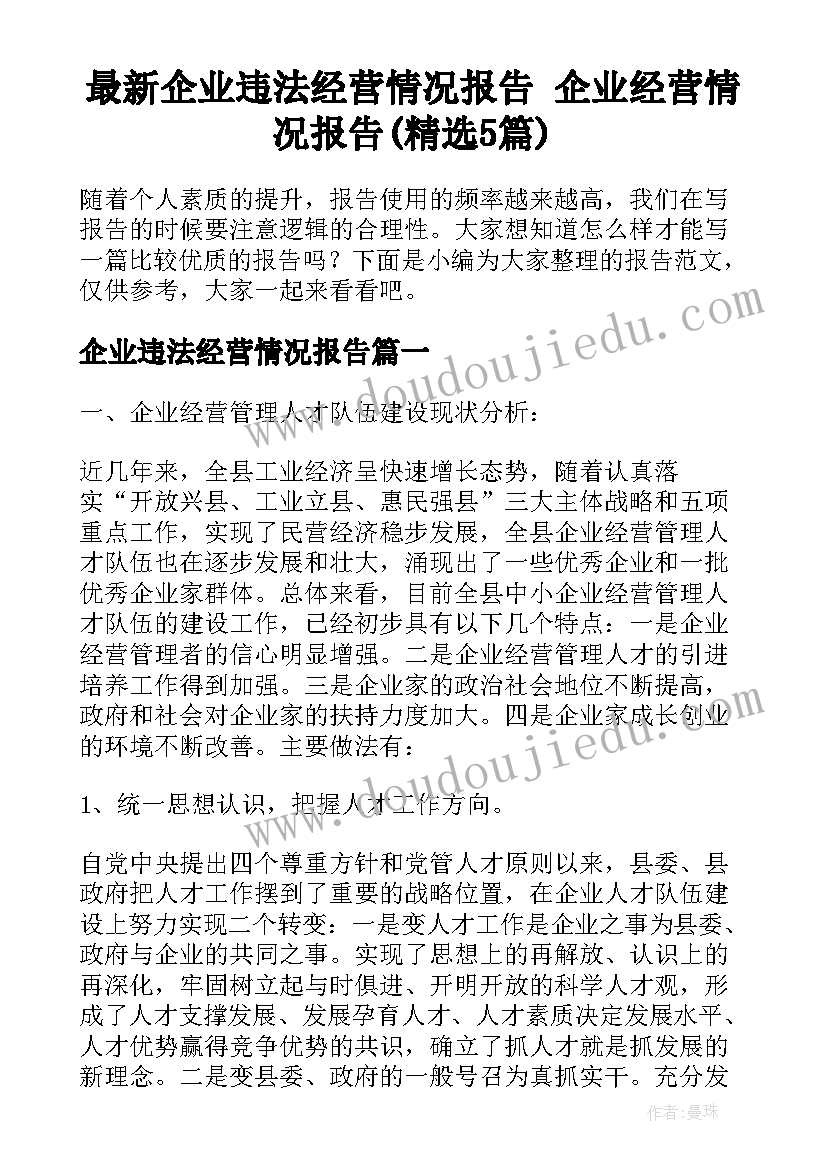 最新企业违法经营情况报告 企业经营情况报告(精选5篇)

随着个人素质的提升，报告使用的频率越来越高，我们在写报告的时候要注意逻辑的合理性。大家想知道怎么样才能写一篇比较优质的报告吗？下面是小编为大家整理的报告范文，仅供参考，大家一起来看看吧。

www.doudoujiedu.com

企业违法经营情况报告篇一

一、企业经营管理人才队伍建设现状分析：

近几年来，全县工业经济呈快速增长态势，随着认真落实“开放兴县、工业立县、惠民强县”三大主体战略和五项重点工作，实现了民营经济稳步发展，全县企业经营管理人才队伍也在逐步发展和壮大，涌现出了一些优秀企业和一批优秀企业家群体。总体来看，目前全县中小企业经营管理人才队伍的建设工作，已经初步具有以下几个特点：一是企业经营管理者的信心明显增强。二是企业经营管理人才的引进培养工作得到加强。三是企业家的政治社会地位不断提高，政府和社会对企业家的扶持力度加大。四是企业家成长创业的环境不断改善。主要做法有：

www.doudoujiedu.com

1、统一思想认识，把握人才工作方向。

自党中央提出四个尊重方针和党管人才原则以来，县委、县政府把人才工作摆到了重要的战略位置，在企业人才队伍建设上努力实现二个转变：一是变人才工作是企业之事为县委、政府与企业的共同之事。实现了思想上的再解放、认识上的再深化，牢固树立起与时俱进、开明开放的科学人才观，形成了人才支撑发展、发展孕育人才、人才素质决定发展水平、人才优势赢得竞争优势的共识，确立了抓人才就是抓发展的新理念。二是变县委、政府的一般号召为真抓实干。充分发

作者：曼珠